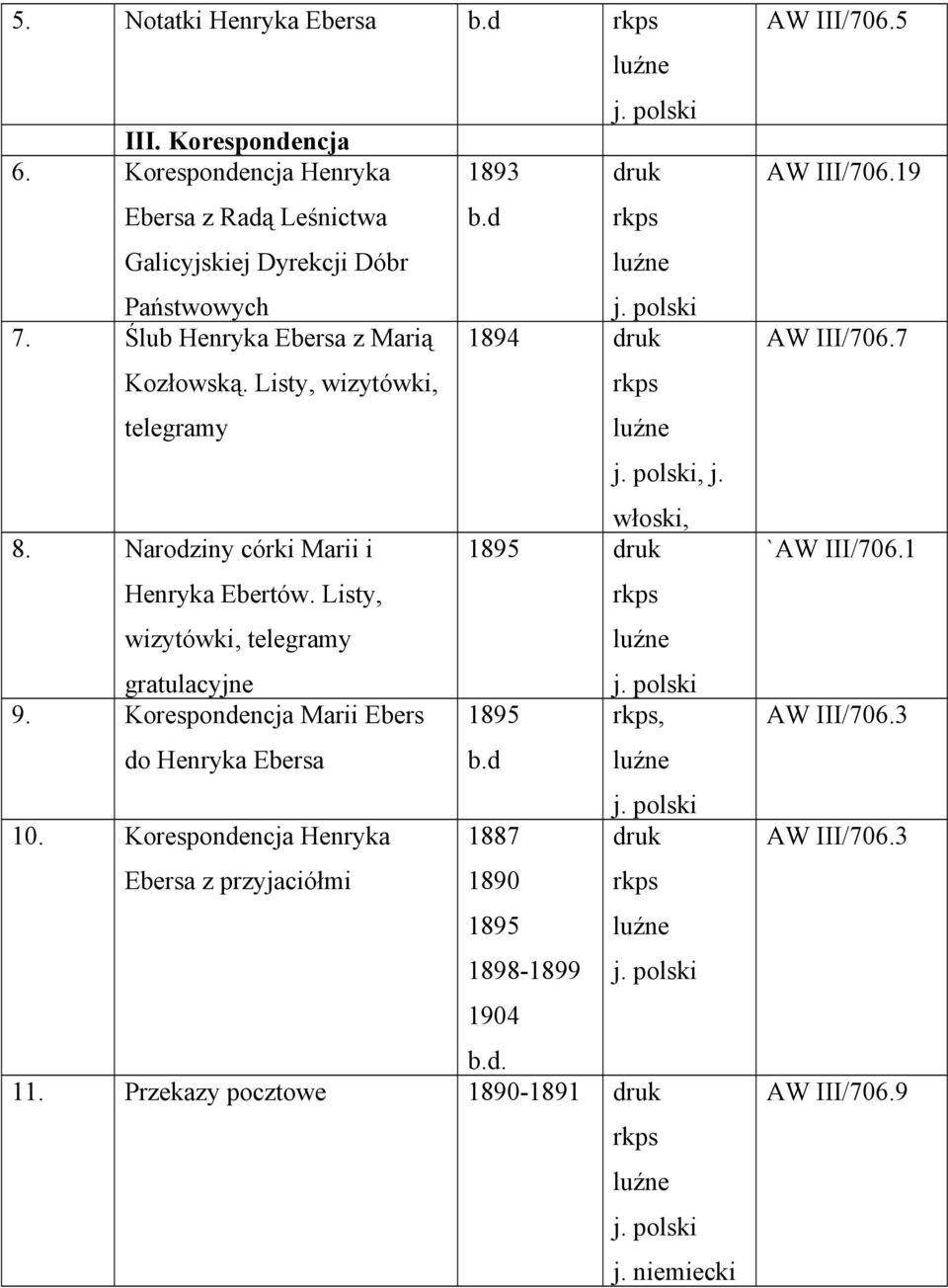 | | | | | |
|---|---|---|---|---|
| 5. | Notatki Henryka Ebersa | b.d | rkps luźne j. polski | AW III/706.5 |
| | III. Korespondencja | | | |
| 6. | Korespondencja Henryka Ebersa z Radą Leśnictwa Galicyjskiej Dyrekcji Dóbr Państwowych | 1893 b.d | druk rkps luźne j. polski | AW III/706.19 |
| 7. | Ślub Henryka Ebersa z Marią Kozłowską. Listy, wizytówki, telegramy | 1894 | druk rkps luźne j. polski, j. włoski, | AW III/706.7 |
| 8. | Narodziny córki Marii i Henryka Ebertów. Listy, wizytówki, telegramy gratulacyjne | 1895 | druk rkps luźne j. polski | `AW III/706.1 |
| 9. | Korespondencja Marii Ebers do Henryka Ebersa | 1895 b.d | rkps, luźne j. polski | AW III/706.3 |
| 10. | Korespondencja Henryka Ebersa z przyjaciółmi | 1887 1890 1895 1898-1899 1904 b.d. | druk rkps luźne j. polski | AW III/706.3 |
| 11. | Przekazy pocztowe | 1890-1891 | druk rkps luźne j. polski j. niemiecki | AW III/706.9 |